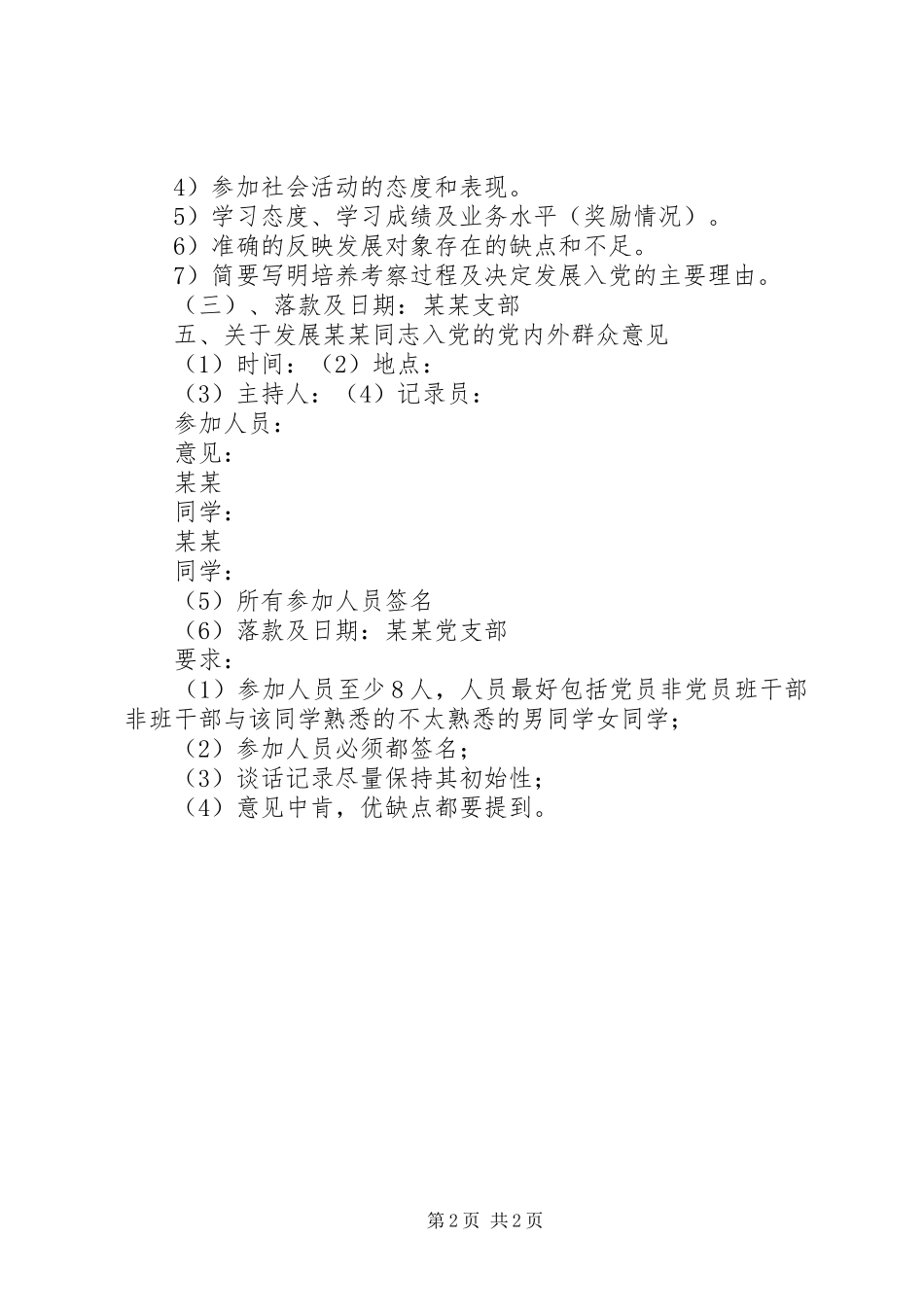 4）参加社会活动的态度和表现。
5）学习态度、学习成绩及业务水平（奖励情况）。
6）准确的反映发展对象存在的缺点和不足。
7）简要写明培养考察过程及决定发展入党的主要理由。
（三）、落款及日期：某某支部
五、关于发展某某同志入党的党内外群众意见
（1）时间：（2）地点：
（3）主持人：（4）记录员：
参加人员：
意见：
某某
同学：
某某
同学：
（5）所有参加人员签名
（6）落款及日期：某某党支部
要求：
（1）参加人员至少8人，人员最好包括党员非党员班干部非班干部与该同学熟悉的不太熟悉的男同学女同学；
（2）参加人员必须都签名；
（3）谈话记录尽量保持其初始性；
（4）意见中肯，优缺点都要提到。

第2页 共2页